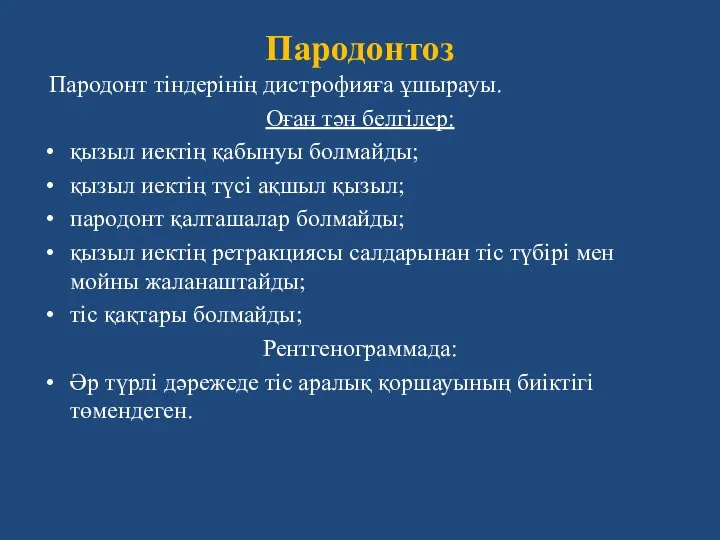 Пародонтоз

Пародонт тіндерінің дистрофияға ұшырауы.

Оған тән белгілер:

• қызыл иектің қабынуы болмайды;
• қызыл иектің түсі ақшыл қызыл;
• пародонт қалташалар болмайды;
• қызыл иектің ретракциясы салдарынан тіс түбірі мен мойны жаланаштайды;
• тіс қақтары болмайды;

Рентгенограммада:

• Әр түрлі дәрежеде тіс аралық қоршауының биіктігі төмендеген.